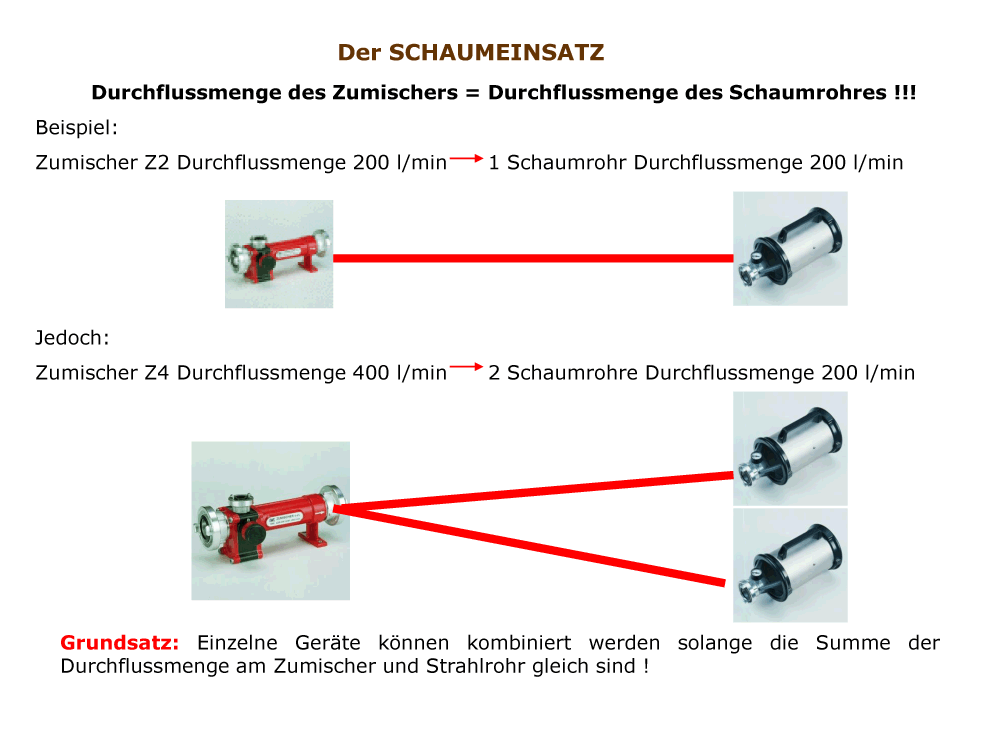 Der SCHAUMEINSATZ

Durchflussmenge des Zumischers = Durchflussmenge des Schaumrohres !!!

Beispiel:

Zumischer Z2 Durchflussmenge 200 l/min → 1 Schaumrohr Durchflussmenge 200 l/min

Jedoch:

Zumischer Z4 Durchflussmenge 400 l/min → 2 Schaumrohre Durchflussmenge 200 l/min

Grundsatz: Einzelne Geräte können kombiniert werden solange die Summe der Durchflussmenge am Zumischer und Strahlrohr gleich sind !